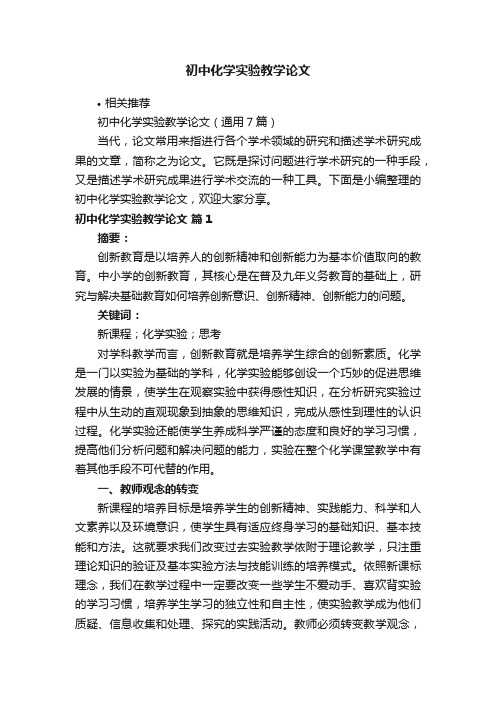 初中化学实验教学论文

• 相关推荐

初中化学实验教学论文（通用7篇）

当代，论文常用来指进行各个学术领域的研究和描述学术研究成果的文章，简称之为论文。它既是探讨问题进行学术研究的一种手段，又是描述学术研究成果进行学术交流的一种工具。下面是小编整理的初中化学实验教学论文，欢迎大家分享。

初中化学实验教学论文 篇1

摘要：

创新教育是以培养人的创新精神和创新能力为基本价值取向的教育。中小学的创新教育，其核心是在普及九年义务教育的基础上，研究与解决基础教育如何培养创新意识、创新精神、创新能力的问题。

关键词：

新课程；化学实验；思考

对学科教学而言，创新教育就是培养学生综合的创新素质。化学是一门以实验为基础的学科，化学实验能够创设一个巧妙的促进思维发展的情景，使学生在观察实验中获得感性知识，在分析研究实验过程中从生动的直观现象到抽象的思维知识，完成从感性到理性的认识过程。化学实验还能使学生养成科学严谨的态度和良好的学习习惯，提高他们分析问题和解决问题的能力，实验在整个化学课堂教学中有着其他手段不可代替的作用。

一、教师观念的转变

新课程的培养目标是培养学生的创新精神、实践能力、科学和人文素养以及环境意识，使学生具有适应终身学习的基础知识、基本技能和方法。这就要求我们改变过去实验教学依附于理论教学，只注重理论知识的验证及基本实验方法与技能训练的培养模式。依照新课标理念，我们在教学过程中一定要改变一些学生不爱动手、喜欢背实验的学习习惯，培养学生学习的独立性和自主性，使实验教学成为他们质疑、信息收集和处理、探究的实践活动。教师必须转变教学观念，